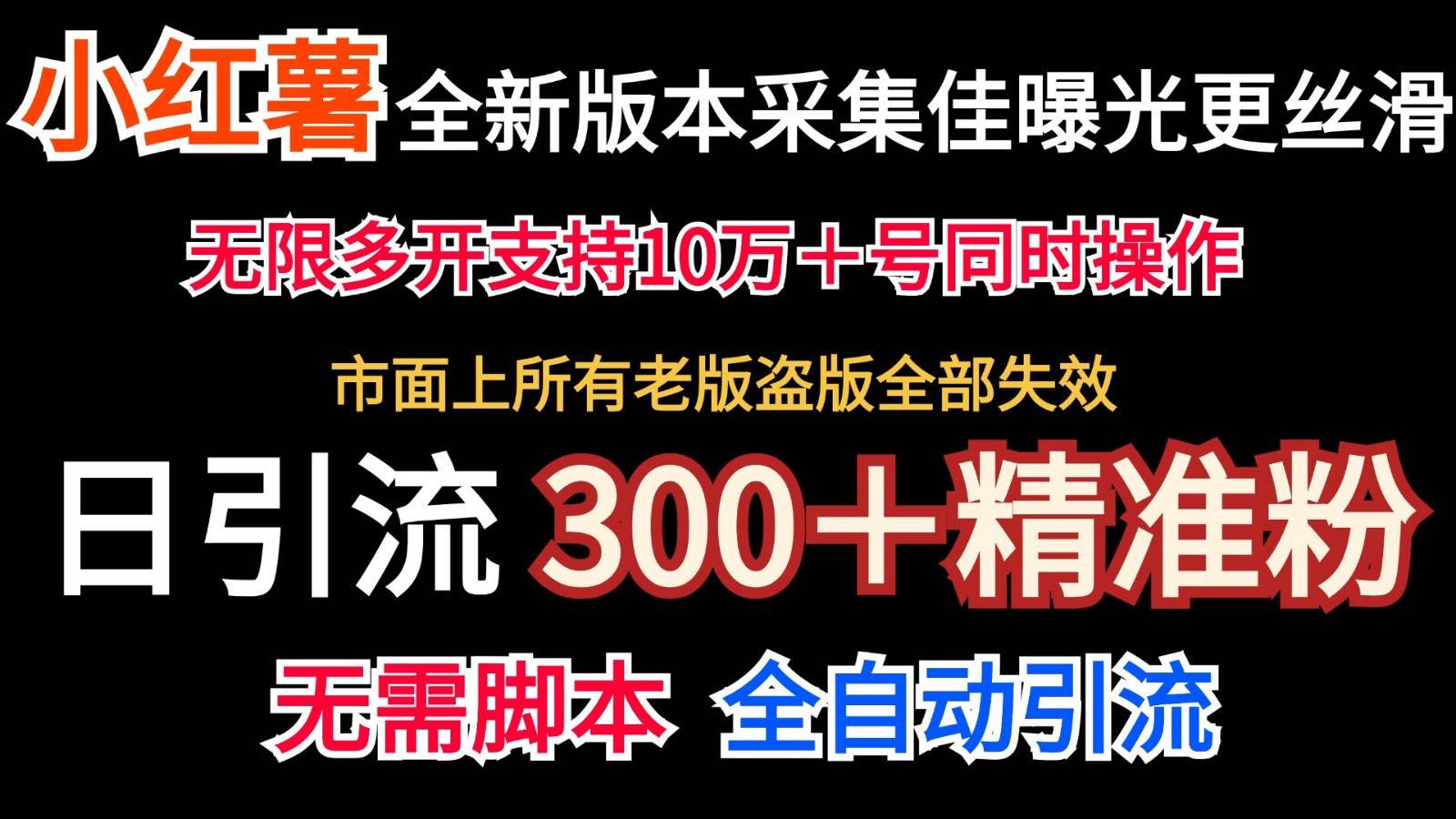 小红薯 全新版本采集佳曝光更丝滑

无限多开支持10万＋号同时操作

市面上所有老版盗版全部失效

日引流 300＋精准粉

无需脚本 全自动引流